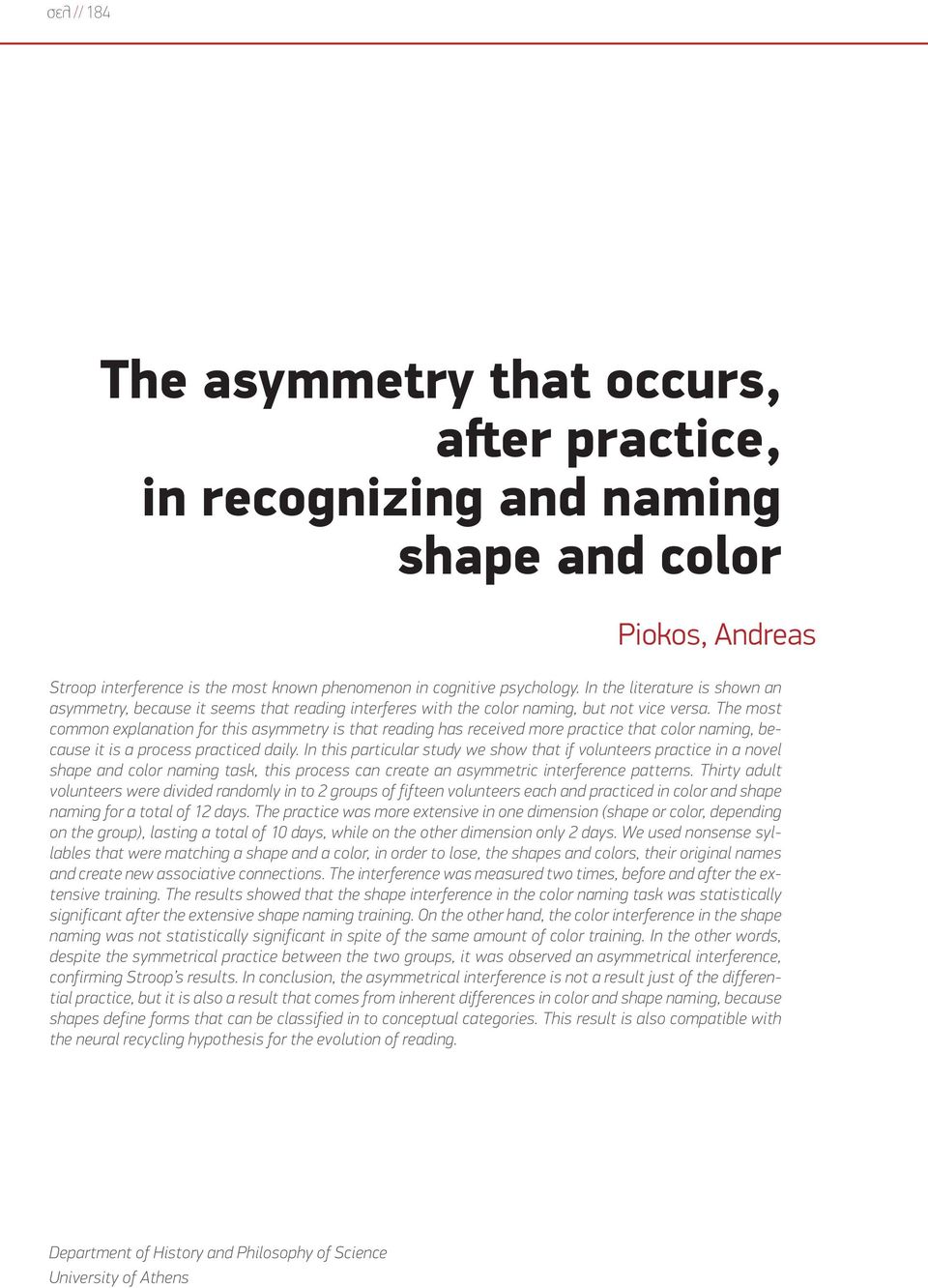 σελ // 184

The asymmetry that occurs, after practice, in recognizing and naming shape and color

Piokos, Andreas

Stroop interference is the most known phenomenon in cognitive psychology. In the literature is shown an asymmetry, because it seems that reading interferes with the color naming, but not vice versa. The most common explanation for this asymmetry is that reading has received more practice that color naming, because it is a process practiced daily. In this particular study we show that if volunteers practice in a novel shape and color naming task, this process can create an asymmetric interference patterns. Thirty adult volunteers were divided randomly in to 2 groups of fifteen volunteers each and practiced in color and shape naming for a total of 12 days. The practice was more extensive in one dimension (shape or color, depending on the group), lasting a total of 10 days, while on the other dimension only 2 days. We used nonsense syllables that were matching a shape and a color, in order to lose, the shapes and colors, their original names and create new associative connections. The interference was measured two times, before and after the extensive training. The results showed that the shape interference in the color naming task was statistically significant after the extensive shape naming training. On the other hand, the color interference in the shape naming was not statistically significant in spite of the same amount of color training. In the other words, despite the symmetrical practice between the two groups, it was observed an asymmetrical interference, confirming Stroop's results. In conclusion, the asymmetrical interference is not a result just of the differential practice, but it is also a result that comes from inherent differences in color and shape naming, because shapes define forms that can be classified in to conceptual categories. This result is also compatible with the neural recycling hypothesis for the evolution of reading.

Department of History and Philosophy of Science
University of Athens